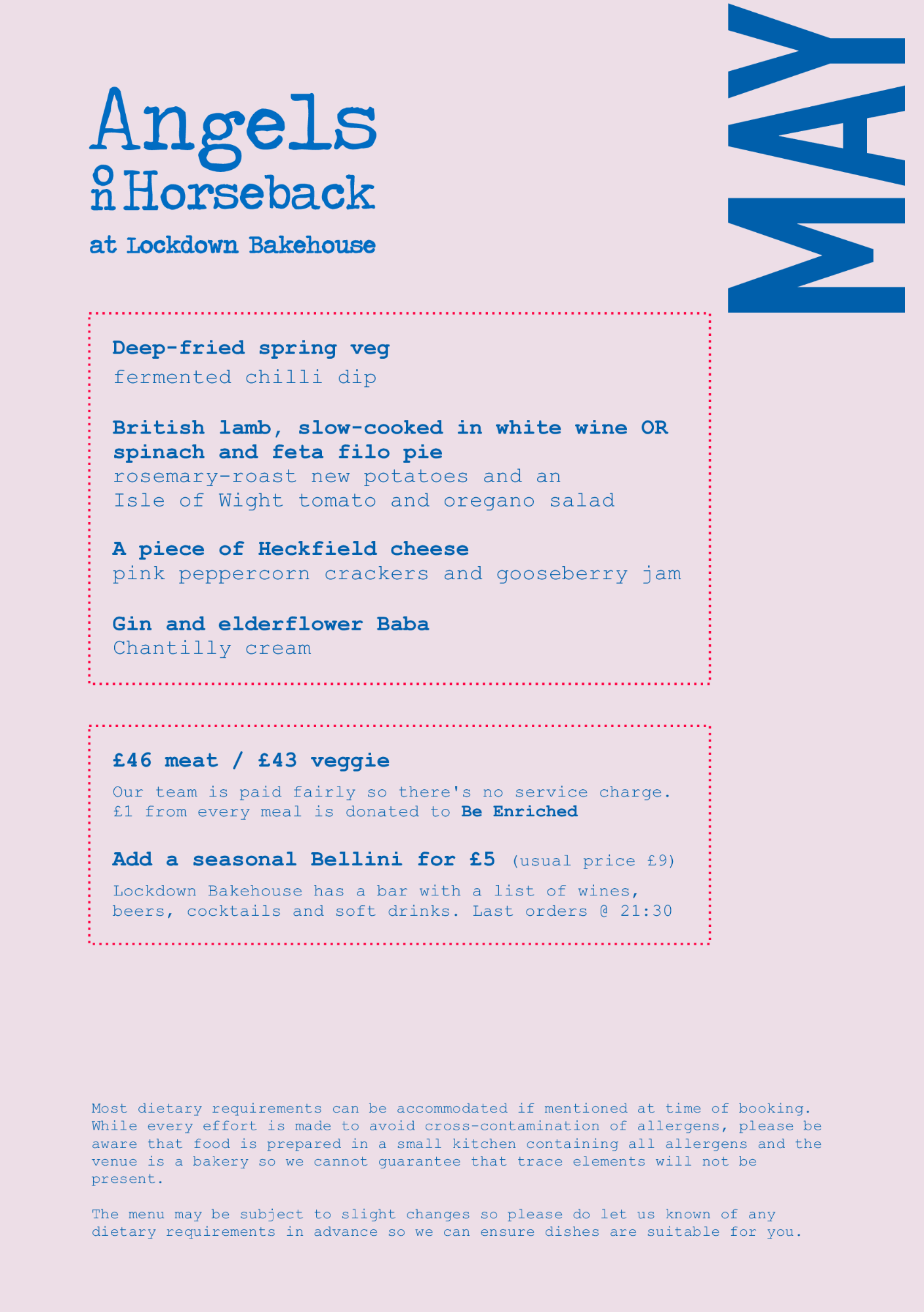 Angels
on Horseback
at Lockdown Bakehouse

MAY

Deep-fried spring veg
fermented chilli dip

British lamb, slow-cooked in white wine OR spinach and feta filo pie
rosemary-roast new potatoes and an Isle of Wight tomato and oregano salad

A piece of Heckfield cheese
pink peppercorn crackers and gooseberry jam

Gin and elderflower Baba
Chantilly cream

£46 meat / £43 veggie
Our team is paid fairly so there's no service charge. £1 from every meal is donated to Be Enriched

Add a seasonal Bellini for £5 (usual price £9)
Lockdown Bakehouse has a bar with a list of wines, beers, cocktails and soft drinks. Last orders @ 21:30

Most dietary requirements can be accommodated if mentioned at time of booking. While every effort is made to avoid cross-contamination of allergens, please be aware that food is prepared in a small kitchen containing all allergens and the venue is a bakery so we cannot guarantee that trace elements will not be present.

The menu may be subject to slight changes so please do let us known of any dietary requirements in advance so we can ensure dishes are suitable for you.